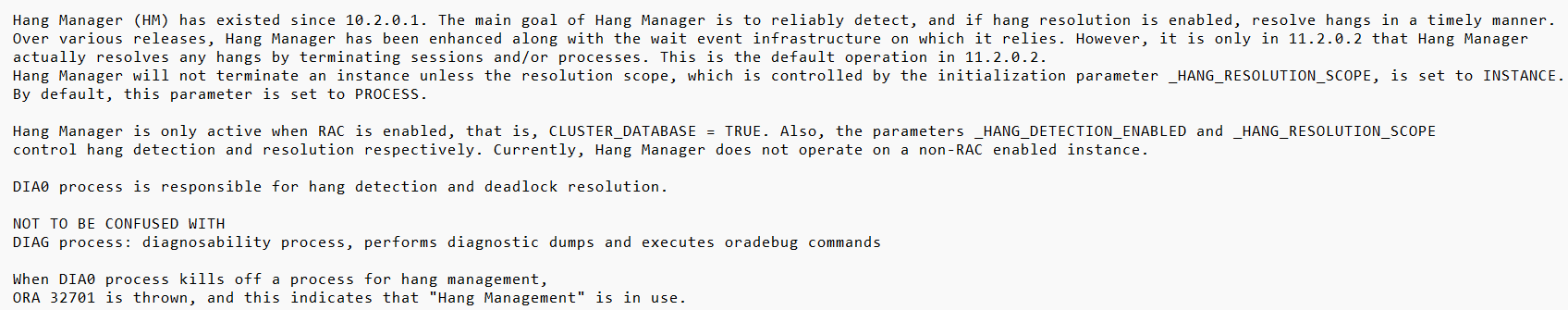 Hang Manager (HM) has existed since 10.2.0.1. The main goal of Hang Manager is to reliably detect, and if hang resolution is enabled, resolve hangs in a timely manner. Over various releases, Hang Manager has been enhanced along with the wait event infrastructure on which it relies. However, it is only in 11.2.0.2 that Hang Manager actually resolves any hangs by terminating sessions and/or processes. This is the default operation in 11.2.0.2.
Hang Manager will not terminate an instance unless the resolution scope, which is controlled by the initialization parameter _HANG_RESOLUTION_SCOPE, is set to INSTANCE. By default, this parameter is set to PROCESS.

Hang Manager is only active when RAC is enabled, that is, CLUSTER_DATABASE = TRUE. Also, the parameters _HANG_DETECTION_ENABLED and _HANG_RESOLUTION_SCOPE control hang detection and resolution respectively. Currently, Hang Manager does not operate on a non-RAC enabled instance.

DIA0 process is responsible for hang detection and deadlock resolution.

NOT TO BE CONFUSED WITH
DIAG process: diagnosability process, performs diagnostic dumps and executes oradebug commands

When DIA0 process kills off a process for hang management,
ORA 32701 is thrown, and this indicates that "Hang Management" is in use.